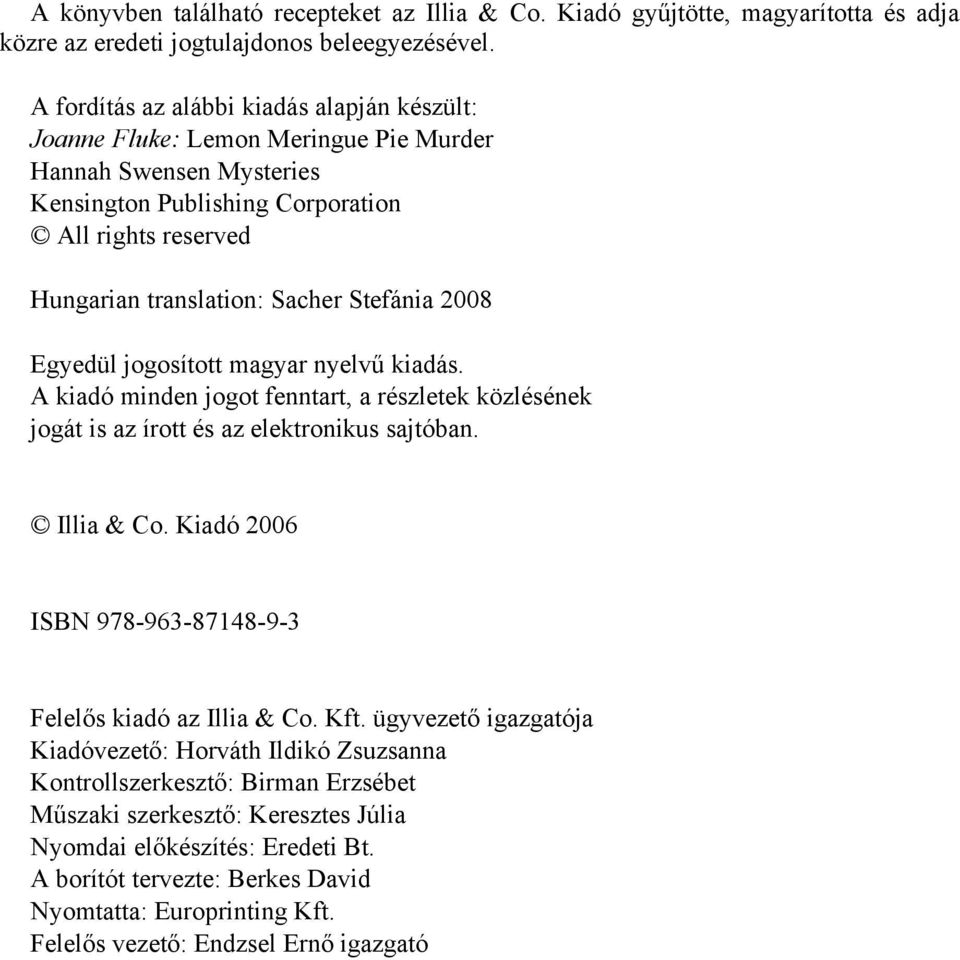 A könyvben található recepteket az Illia & Co. Kiadó gyűjtötte, magyarította és adja közre az eredeti jogtulajdonos beleegyezésével.

A fordítás az alábbi kiadás alapján készült:
Joanne Fluke: Lemon Meringue Pie Murder
Hannah Swensen Mysteries
Kensington Publishing Corporation
© All rights reserved

Hungarian translation: Sacher Stefánia 2008

Egyedül jogosított magyar nyelvű kiadás.
A kiadó minden jogot fenntart, a részletek közlésének jogát is az írott és az elektronikus sajtóban.

© Illia & Co. Kiadó 2006

ISBN 978-963-87148-9-3

Felelős kiadó az Illia & Co. Kft. ügyvezető igazgatója
Kiadóvezető: Horváth Ildikó Zsuzsanna
Kontrollszerkesztő: Birman Erzsébet
Műszaki szerkesztő: Keresztes Júlia
Nyomdai előkészítés: Eredeti Bt.
A borítót tervezte: Berkes David
Nyomtatta: Europrinting Kft.
Felelős vezető: Endzsel Ernő igazgató